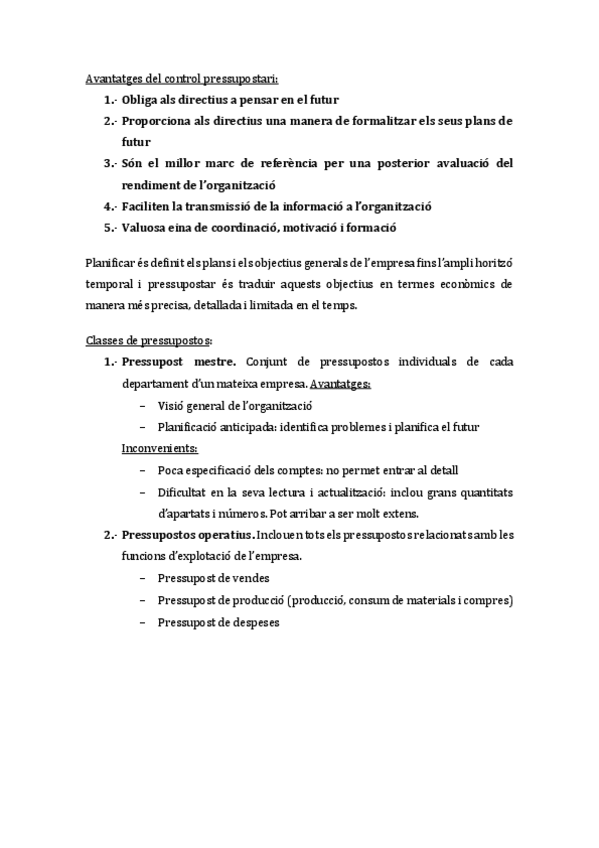 Avantatges del control pressupostari:

1.- Obliga als directius a pensar en el futur

2.- Proporciona als directius una manera de formalitzar els seus plans de futur

3.- Són el millor marc de referència per una posterior avaluació del rendiment de l'organització

4.- Faciliten la transmissió de la informació a l'organització

5.- Valuosa eina de coordinació, motivació i formació

Planificar és definit els plans i els objectius generals de l'empresa fins l'ampli horitzó temporal i pressupostar és traduir aquests objectius en termes econòmics de manera més precisa, detallada i limitada en el temps.

Classes de pressupostos:

1.- Pressupost mestre. Conjunt de pressupostos individuals de cada departament d'un mateixa empresa. Avantatges:

– Visió general de l'organització

– Planificació anticipada: identifica problemes i planifica el futur

Inconvenients:

– Poca especificació dels comptes: no permet entrar al detall

– Dificultat en la seva lectura i actualització: inclou grans quantitats d'apartats i números. Pot arribar a ser molt extens.

2.- Pressupostos operatius. Inclouen tots els pressupostos relacionats amb les funcions d'explotació de l'empresa.

– Pressupost de vendes

– Pressupost de producció (producció, consum de materials i compres)

– Pressupost de despeses